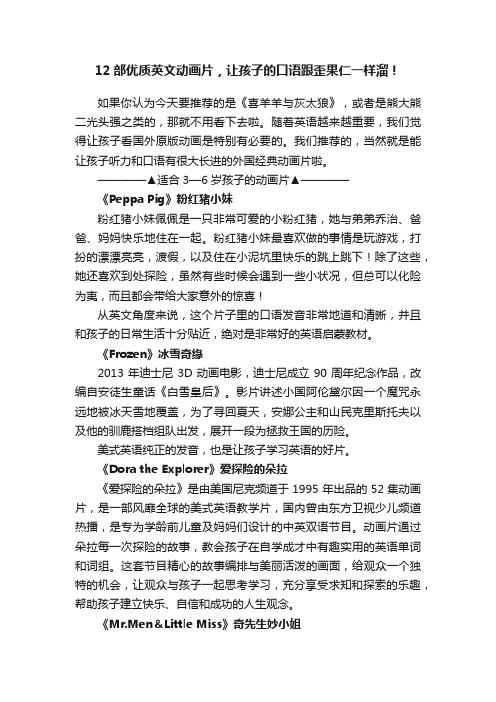 12 部优质英文动画片，让孩子的口语跟歪果仁一样溜！

如果你认为今天要推荐的是《喜羊羊与灰太狼》，或者是熊大熊二光头强之类的，那就不用看下去啦。随着英语越来越重要，我们觉得让孩子看国外原版动画是特别有必要的。我们推荐的，当然就是能让孩子听力和口语有很大长进的外国经典动画片啦。

————▲适合 3—6 岁孩子的动画片▲————

《Peppa Pig》粉红猪小妹

粉红猪小妹佩佩是一只非常可爱的小粉红猪，她与弟弟乔治、爸爸、妈妈快乐地住在一起。粉红猪小妹最喜欢做的事情是玩游戏，打扮的漂漂亮亮，渡假，以及住在小泥坑里快乐的跳上跳下！除了这些，她还喜欢到处探险，虽然有些时候会遇到一些小状况，但总可以化险为夷，而且都会带给大家意外的惊喜！

从英文角度来说，这个片子里的口语发音非常地道和清晰，并且和孩子的日常生活十分贴近，绝对是非常好的英语启蒙教材。

《Frozen》冰雪奇缘

2013 年迪士尼 3D 动画电影，迪士尼成立 90 周年纪念作品，改编自安徒生童话《白雪皇后》。影片讲述小国阿伦黛尔因一个魔咒永远地被冰天雪地覆盖，为了寻回夏天，安娜公主和山民克里斯托夫以及他的驯鹿搭档组队出发，展开一段为拯救王国的历险。

美式英语纯正的发音，也是让孩子学习英语的好片。

《Dora the Explorer》爱探险的朵拉

《爱探险的朵拉》是由美国尼克频道于 1995 年出品的 52 集动画片，是一部风靡全球的美式英语教学片，国内曾由东方卫视少儿频道热播，是专为学龄前儿童及妈妈们设计的中英双语节目。动画片通过朵拉每一次探险的故事，教会孩子在自学成才中有趣实用的英语单词和词组。这套节目精心的故事编排与美丽活泼的画面，给观众一个独特的机会，让观众与孩子一起思考学习，充分享受求知和探索的乐趣，帮助孩子建立快乐、自信和成功的人生观念。

《Mr.Men＆Little Miss》奇先生妙小姐